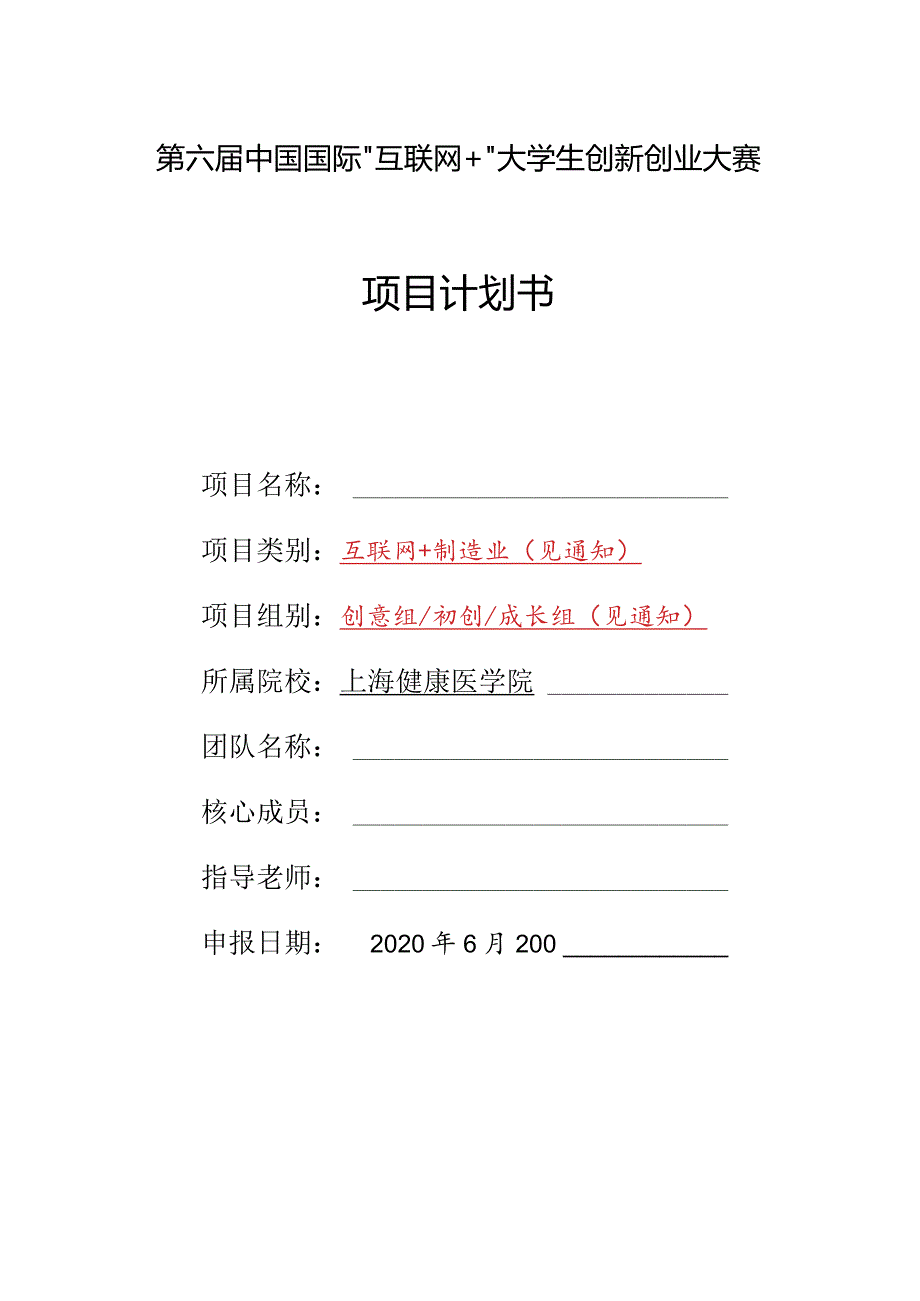 第六届中国国际"互联网+"大学生创新创业大赛

项目计划书

项目名称：

项目类别：互联网+制造业（见通知）

项目组别：创意组/初创/成长组（见通知）

所属院校：上海健康医学院

团队名称：

核心成员：

指导老师：

申报日期： 2020 年 6 月 200